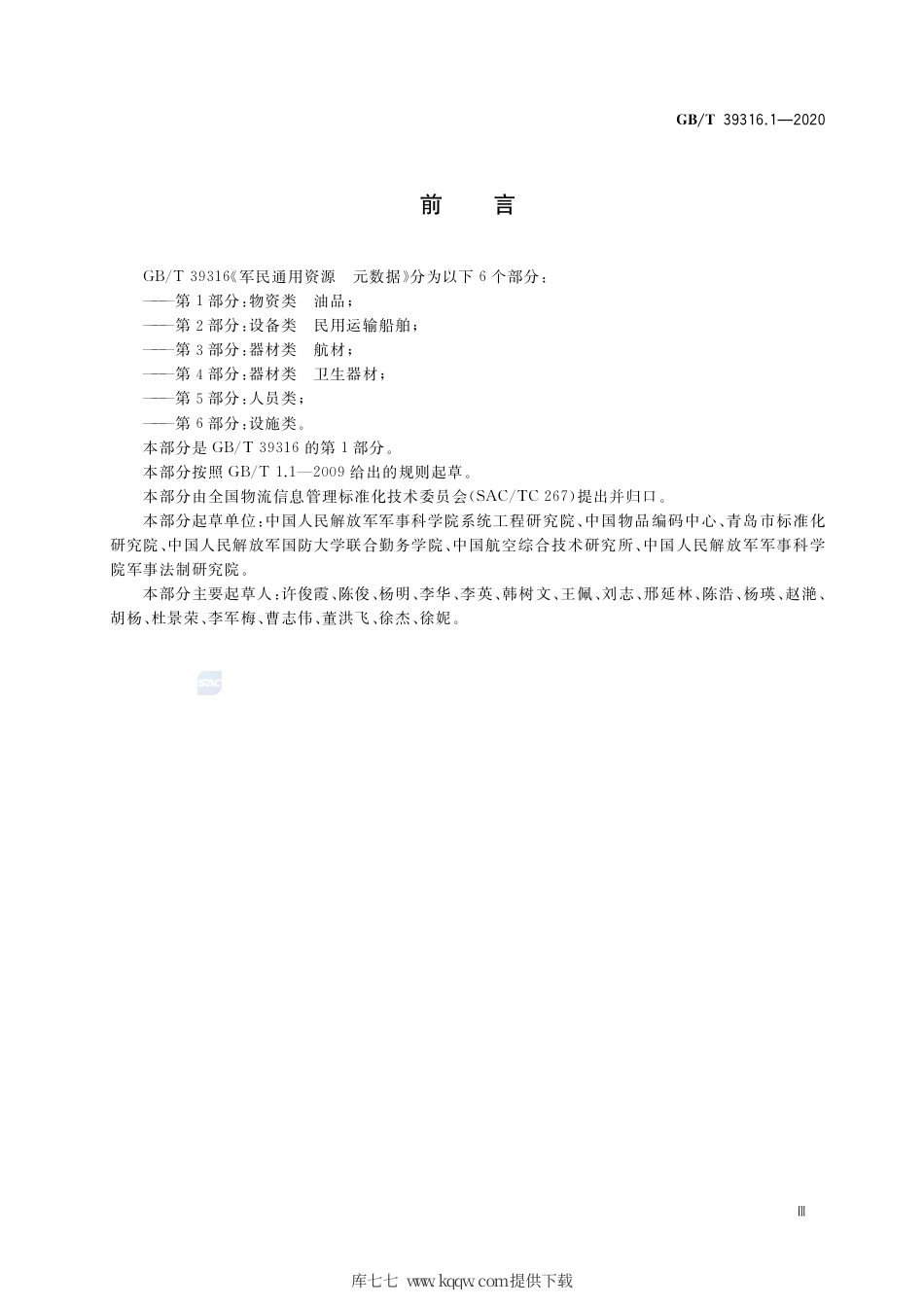 GB/T 39316.1—2020

前　言

GB/T 39316《军民通用资源　元数据》分为以下 6 个部分：
——第 1 部分：物资类　油品；
——第 2 部分：设备类　民用运输船舶；
——第 3 部分：器材类　航材；
——第 4 部分：器材类　卫生器材；
——第 5 部分：人员类；
——第 6 部分：设施类。
本部分是 GB/T 39316 的第 1 部分。
本部分按照 GB/T 1.1—2009 给出的规则起草。
本部分由全国物流信息管理标准化技术委员会(SAC/TC 267)提出并归口。
本部分起草单位：中国人民解放军军事科学院系统工程研究院、中国物品编码中心、青岛市标准化研究院、中国人民解放军国防大学联合勤务学院、中国航空综合技术研究所、中国人民解放军军事科学院军事法制研究院。
本部分主要起草人：许俊霞、陈俊、杨明、李华、李英、韩树文、王佩、刘志、邢延林、陈浩、杨瑛、赵滟、胡杨、杜景荣、李军梅、曹志伟、董洪飞、徐杰、徐妮。

SAC

Ⅲ

库七七 www.kqqw.com提供下载